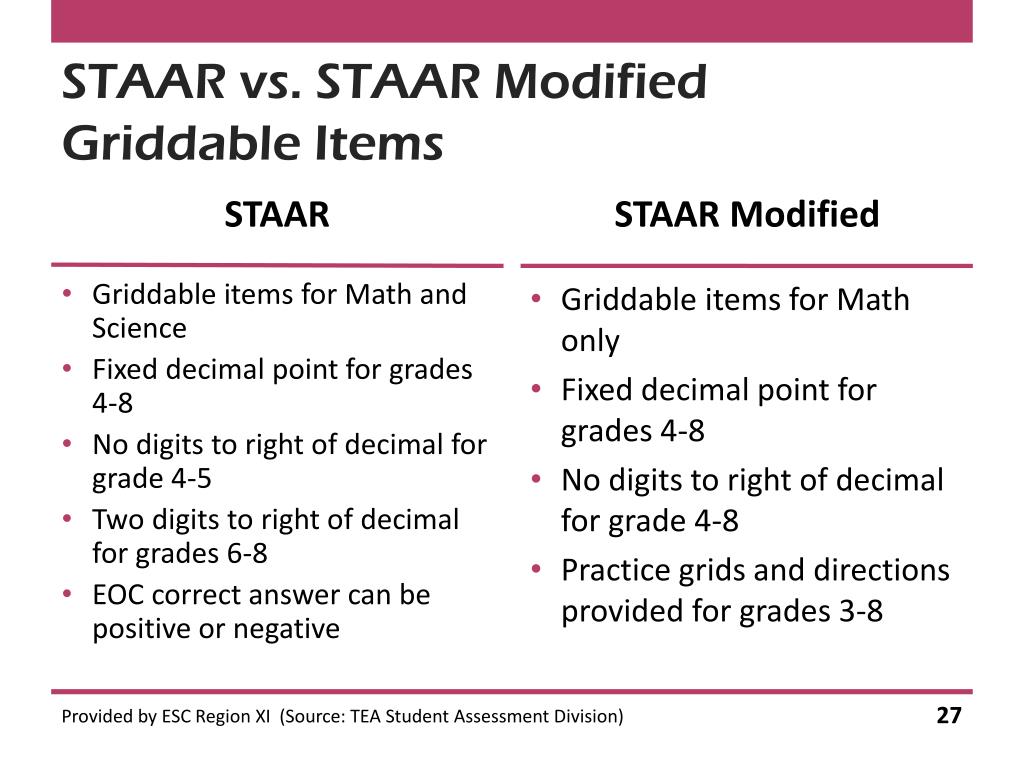 STAAR vs. STAAR Modified Griddable Items

STAAR

• Griddable items for Math and Science
• Fixed decimal point for grades 4-8
• No digits to right of decimal for grade 4-5
• Two digits to right of decimal for grades 6-8
• EOC correct answer can be positive or negative

STAAR Modified

• Griddable items for Math only
• Fixed decimal point for grades 4-8
• No digits to right of decimal for grade 4-8
• Practice grids and directions provided for grades 3-8

Provided by ESC Region XI (Source: TEA Student Assessment Division)

27